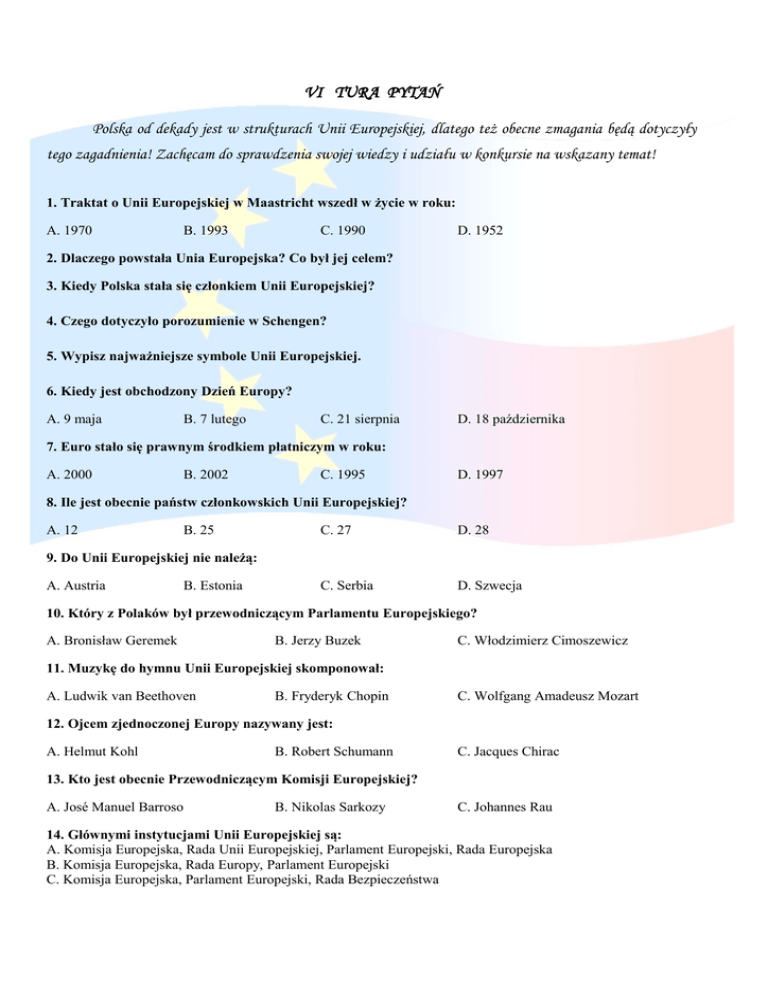 VI TURA PYTAŃ

Polska od dekady jest w strukturach Unii Europejskiej, dlatego też obecne zmagania będą dotyczyły tego zagadnienia! Zachęcam do sprawdzenia swojej wiedzy i udziału w konkursie na wskazany temat!

1. Traktat o Unii Europejskiej w Maastricht wszedł w życie w roku:

A. 1970 B. 1993 C. 1990 D. 1952

2. Dlaczego powstała Unia Europejska? Co był jej celem?

3. Kiedy Polska stała się członkiem Unii Europejskiej?

4. Czego dotyczyło porozumienie w Schengen?

5. Wypisz najważniejsze symbole Unii Europejskiej.

6. Kiedy jest obchodzony Dzień Europy?

A. 9 maja B. 7 lutego C. 21 sierpnia D. 18 października

7. Euro stało się prawnym środkiem płatniczym w roku:

A. 2000 B. 2002 C. 1995 D. 1997

8. Ile jest obecnie państw członkowskich Unii Europejskiej?

A. 12 B. 25 C. 27 D. 28

9. Do Unii Europejskiej nie należą:

A. Austria B. Estonia C. Serbia D. Szwecja

10. Który z Polaków był przewodniczącym Parlamentu Europejskiego?

A. Bronisław Geremek B. Jerzy Buzek C. Włodzimierz Cimoszewicz

11. Muzykę do hymnu Unii Europejskiej skomponował:

A. Ludwik van Beethoven B. Fryderyk Chopin C. Wolfgang Amadeusz Mozart

12. Ojcem zjednoczonej Europy nazywany jest:

A. Helmut Kohl B. Robert Schumann C. Jacques Chirac

13. Kto jest obecnie Przewodniczącym Komisji Europejskiej?

A. José Manuel Barroso B. Nikolas Sarkozy C. Johannes Rau

14. Głównymi instytucjami Unii Europejskiej są:
A. Komisja Europejska, Rada Unii Europejskiej, Parlament Europejski, Rada Europejska
B. Komisja Europejska, Rada Europy, Parlament Europejski
C. Komisja Europejska, Parlament Europejski, Rada Bezpieczeństwa